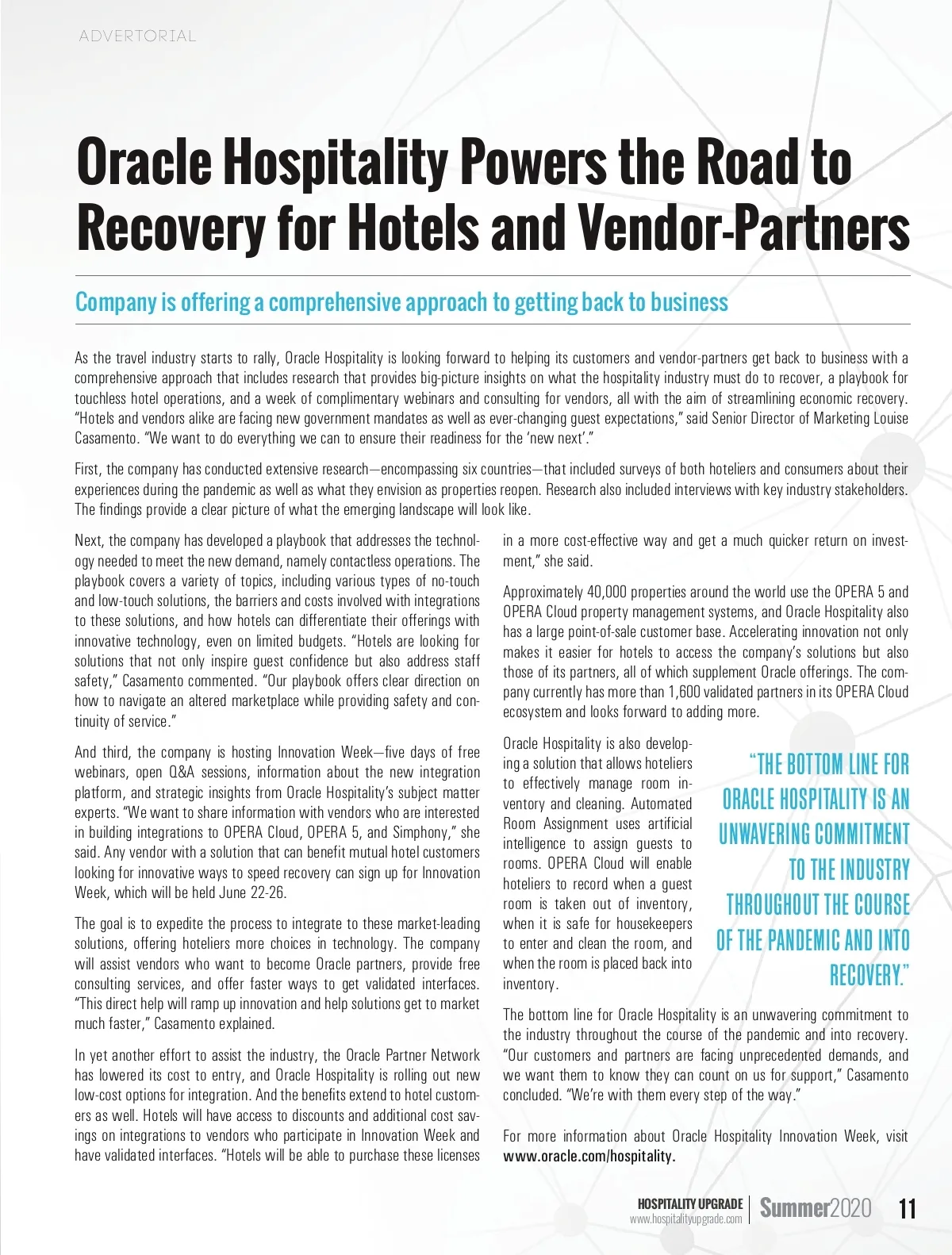 ADVERTORIAL

Oracle Hospitality Powers the Road to Recovery for Hotels and Vendor-Partners

Company is offering a comprehensive approach to getting back to business

As the travel industry starts to rally, Oracle Hospitality is looking forward to helping its customers and vendor-partners get back to business with a comprehensive approach that includes research that provides big-picture insights on what the hospitality industry must do to recover, a playbook for touchless hotel operations, and a week of complimentary webinars and consulting for vendors, all with the aim of streamlining economic recovery. "Hotels and vendors alike are facing new government mandates as well as ever-changing guest expectations," said Senior Director of Marketing Louise Casamento. "We want to do everything we can to ensure their readiness for the 'new next'."

First, the company has conducted extensive research—encompassing six countries—that included surveys of both hoteliers and consumers about their experiences during the pandemic as well as what they envision as properties reopen. Research also included interviews with key industry stakeholders. The findings provide a clear picture of what the emerging landscape will look like.

Next, the company has developed a playbook that addresses the technology needed to meet the new demand, namely contactless operations. The playbook covers a variety of topics, including various types of no-touch and low-touch solutions, the barriers and costs involved with integrations to these solutions, and how hotels can differentiate their offerings with innovative technology, even on limited budgets. "Hotels are looking for solutions that not only inspire guest confidence but also address staff safety," Casamento commented. "Our playbook offers clear direction on how to navigate an altered marketplace while providing safety and continuity of service."

And third, the company is hosting Innovation Week—five days of free webinars, open Q&A sessions, information about the new integration platform, and strategic insights from Oracle Hospitality's subject matter experts. "We want to share information with vendors who are interested in building integrations to OPERA Cloud, OPERA 5, and Simphony," she said. Any vendor with a solution that can benefit mutual hotel customers looking for innovative ways to speed recovery can sign up for Innovation Week, which will be held June 22-26.

The goal is to expedite the process to integrate to these market-leading solutions, offering hoteliers more choices in technology. The company will assist vendors who want to become Oracle partners, provide free consulting services, and offer faster ways to get validated interfaces. "This direct help will ramp up innovation and help solutions get to market much faster," Casamento explained.

In yet another effort to assist the industry, the Oracle Partner Network has lowered its cost to entry, and Oracle Hospitality is rolling out new low-cost options for integration. And the benefits extend to hotel customers as well. Hotels will have access to discounts and additional cost savings on integrations to vendors who participate in Innovation Week and have validated interfaces. "Hotels will be able to purchase these licenses in a more cost-effective way and get a much quicker return on investment," she said.

Approximately 40,000 properties around the world use the OPERA 5 and OPERA Cloud property management systems, and Oracle Hospitality also has a large point-of-sale customer base. Accelerating innovation not only makes it easier for hotels to access the company's solutions but also those of its partners, all of which supplement Oracle offerings. The company currently has more than 1,600 validated partners in its OPERA Cloud ecosystem and looks forward to adding more.

Oracle Hospitality is also developing a solution that allows hoteliers to effectively manage room inventory and cleaning. Automated Room Assignment uses artificial intelligence to assign guests to rooms. OPERA Cloud will enable hoteliers to record when a guest room is taken out of inventory, when it is safe for housekeepers to enter and clean the room, and when the room is placed back into inventory.

"THE BOTTOM LINE FOR ORACLE HOSPITALITY IS AN UNWAVERING COMMITMENT TO THE INDUSTRY THROUGHOUT THE COURSE OF THE PANDEMIC AND INTO RECOVERY."

The bottom line for Oracle Hospitality is an unwavering commitment to the industry throughout the course of the pandemic and into recovery. "Our customers and partners are facing unprecedented demands, and we want them to know they can count on us for support," Casamento concluded. "We're with them every step of the way."

For more information about Oracle Hospitality Innovation Week, visit www.oracle.com/hospitality.

HOSPITALITY UPGRADE www.hospitalityupgrade.com Summer2020 11